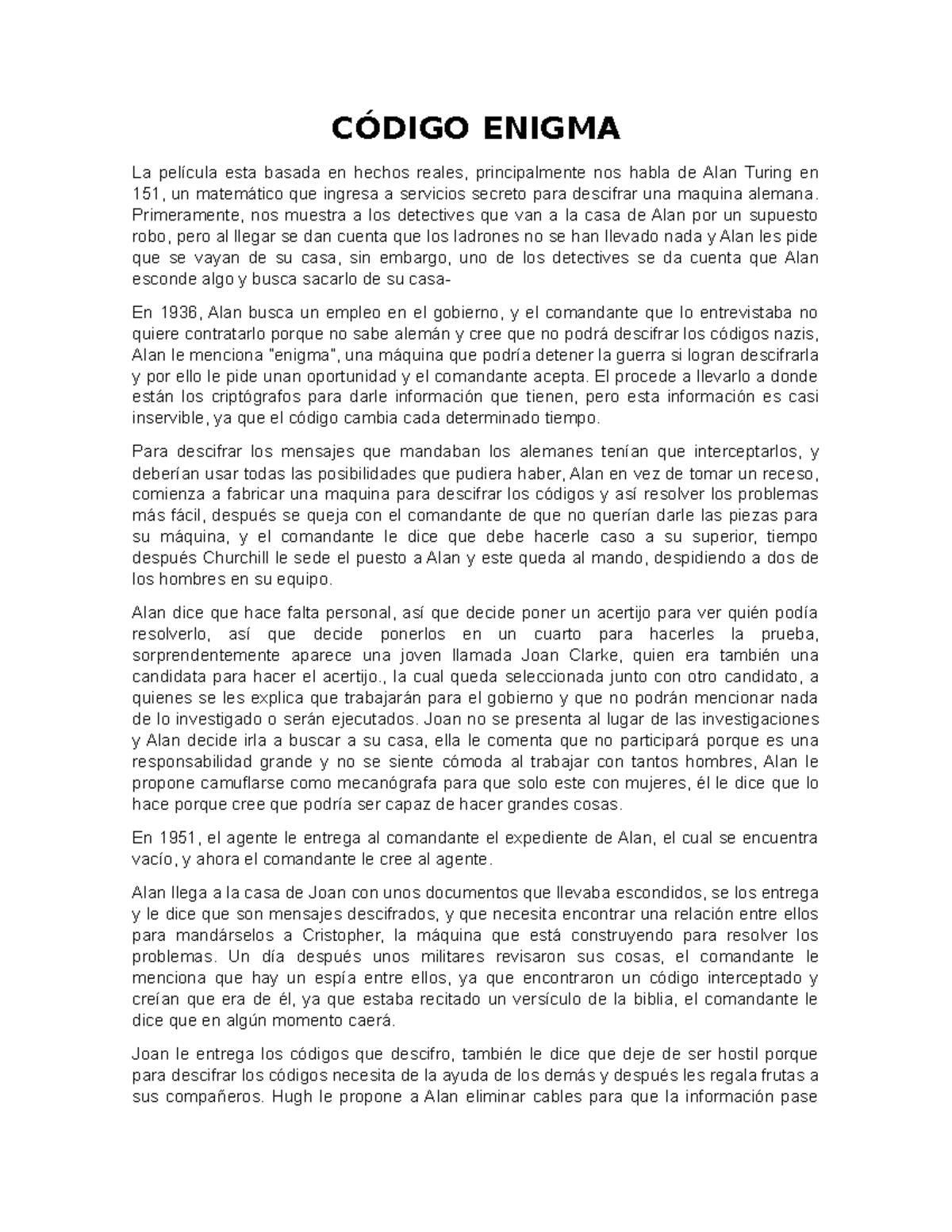 CÓDIGO ENIGMA

La película esta basada en hechos reales, principalmente nos habla de Alan Turing en 151, un matemático que ingresa a servicios secreto para descifrar una maquina alemana. Primeramente, nos muestra a los detectives que van a la casa de Alan por un supuesto robo, pero al llegar se dan cuenta que los ladrones no se han llevado nada y Alan les pide que se vayan de su casa, sin embargo, uno de los detectives se da cuenta que Alan esconde algo y busca sacarlo de su casa-

En 1936, Alan busca un empleo en el gobierno, y el comandante que lo entrevistaba no quiere contratarlo porque no sabe alemán y cree que no podrá descifrar los códigos nazis, Alan le menciona "enigma", una máquina que podría detener la guerra si logran descifrarla y por ello le pide unan oportunidad y el comandante acepta. El procede a llevarlo a donde están los criptógrafos para darle información que tienen, pero esta información es casi inservible, ya que el código cambia cada determinado tiempo.

Para descifrar los mensajes que mandaban los alemanes tenían que interceptarlos, y deberían usar todas las posibilidades que pudiera haber, Alan en vez de tomar un receso, comienza a fabricar una maquina para descifrar los códigos y así resolver los problemas más fácil, después se queja con el comandante de que no querían darle las piezas para su máquina, y el comandante le dice que debe hacerle caso a su superior, tiempo después Churchill le sede el puesto a Alan y este queda al mando, despidiendo a dos de los hombres en su equipo.

Alan dice que hace falta personal, así que decide poner un acertijo para ver quién podía resolverlo, así que decide ponerlos en un cuarto para hacerles la prueba, sorprendentemente aparece una joven llamada Joan Clarke, quien era también una candidata para hacer el acertijo., la cual queda seleccionada junto con otro candidato, a quienes se les explica que trabajarán para el gobierno y que no podrán mencionar nada de lo investigado o serán ejecutados. Joan no se presenta al lugar de las investigaciones y Alan decide irla a buscar a su casa, ella le comenta que no participará porque es una responsabilidad grande y no se siente cómoda al trabajar con tantos hombres, Alan le propone camuflarse como mecanógrafa para que solo este con mujeres, él le dice que lo hace porque cree que podría ser capaz de hacer grandes cosas.

En 1951, el agente le entrega al comandante el expediente de Alan, el cual se encuentra vacío, y ahora el comandante le cree al agente.

Alan llega a la casa de Joan con unos documentos que llevaba escondidos, se los entrega y le dice que son mensajes descifrados, y que necesita encontrar una relación entre ellos para mandárselos a Cristopher, la máquina que está construyendo para resolver los problemas. Un día después unos militares revisaron sus cosas, el comandante le menciona que hay un espía entre ellos, ya que encontraron un código interceptado y creían que era de él, ya que estaba recitado un versículo de la biblia, el comandante le dice que en algún momento caerá.

Joan le entrega los códigos que descifro, también le dice que deje de ser hostil porque para descifrar los códigos necesita de la ayuda de los demás y después les regala frutas a sus compañeros. Hugh le propone a Alan eliminar cables para que la información pase